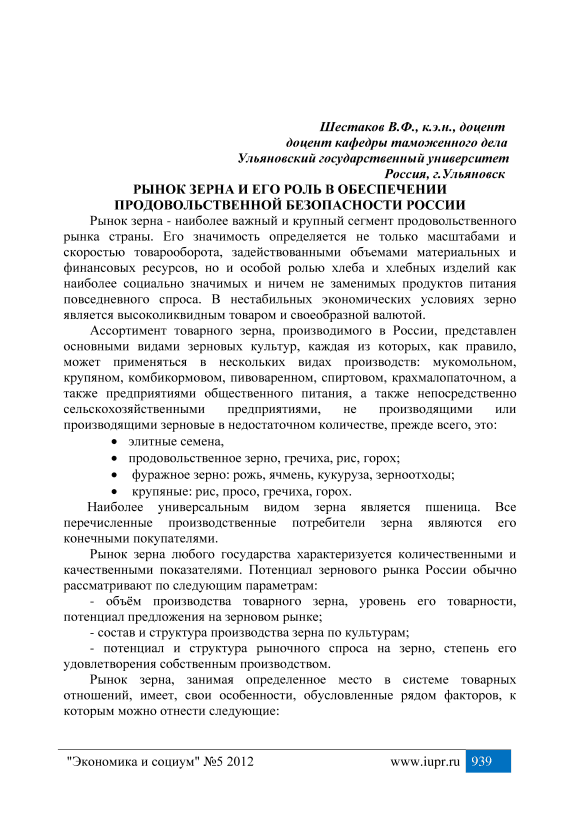 Шестаков В.Ф., к.э.н., доцент
доцент кафедры таможенного дела
Ульяновский государственный университет
Россия, г.Ульяновск

РЫНОК ЗЕРНА И ЕГО РОЛЬ В ОБЕСПЕЧЕНИИ ПРОДОВОЛЬСТВЕННОЙ БЕЗОПАСНОСТИ РОССИИ

Рынок зерна - наиболее важный и крупный сегмент продовольственного рынка страны. Его значимость определяется не только масштабами и скоростью товарооборота, задействованными объемами материальных и финансовых ресурсов, но и особой ролью хлеба и хлебных изделий как наиболее социально значимых и ничем не заменимых продуктов питания повседневного спроса. В нестабильных экономических условиях зерно является высоколиквидным товаром и своеобразной валютой.

Ассортимент товарного зерна, производимого в России, представлен основными видами зерновых культур, каждая из которых, как правило, может применяться в нескольких видах производств: мукомольном, крупяном, комбикормовом, пивоваренном, спиртовом, крахмалопаточном, а также предприятиями общественного питания, а также непосредственно сельскохозяйственными предприятиями, не производящими или производящими зерновые в недостаточном количестве, прежде всего, это:

• элитные семена,
• продовольственное зерно, гречиха, рис, горох;
• фуражное зерно: рожь, ячмень, кукуруза, зерноотходы;
• крупяные: рис, просо, гречиха, горох.

Наиболее универсальным видом зерна является пшеница. Все перечисленные производственные потребители зерна являются его конечными покупателями.

Рынок зерна любого государства характеризуется количественными и качественными показателями. Потенциал зернового рынка России обычно рассматривают по следующим параметрам:

- объём производства товарного зерна, уровень его товарности, потенциал предложения на зерновом рынке;
- состав и структура производства зерна по культурам;
- потенциал и структура рыночного спроса на зерно, степень его удовлетворения собственным производством.

Рынок зерна, занимая определенное место в системе товарных отношений, имеет, свои особенности, обусловленные рядом факторов, к которым можно отнести следующие:

"Экономика и социум" №5 2012 www.iupr.ru 939